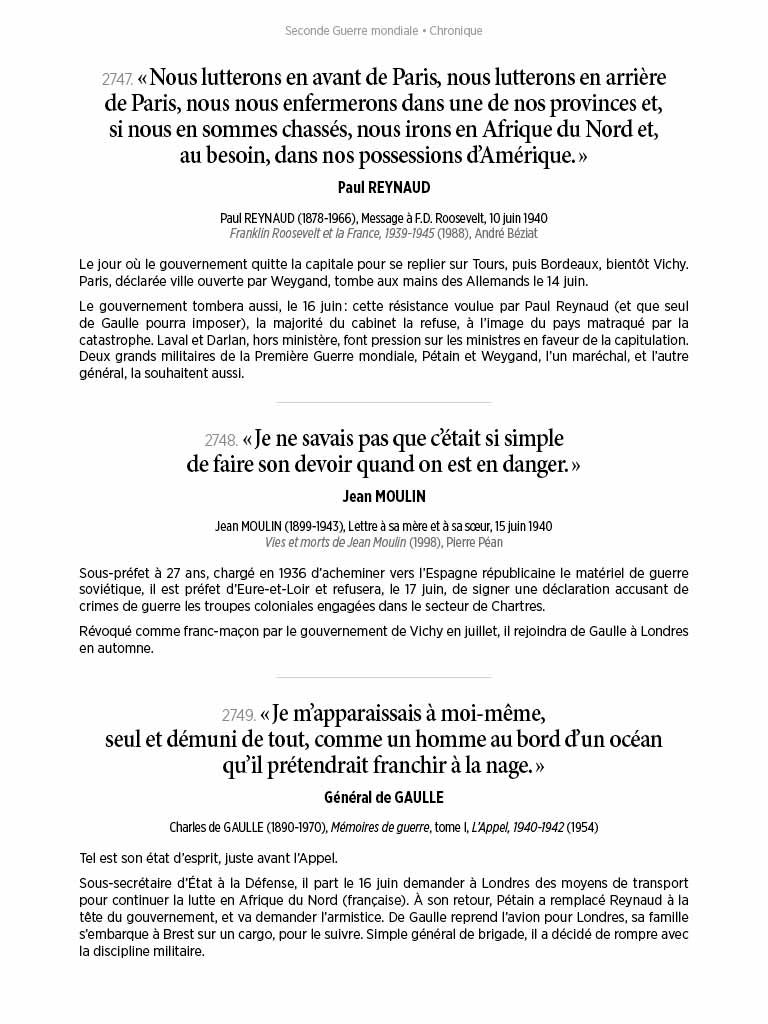 Seconde Guerre mondiale • Chronique

2747. « Nous lutterons en avant de Paris, nous lutterons en arrière de Paris, nous nous enfermerons dans une de nos provinces et, si nous en sommes chassés, nous irons en Afrique du Nord et, au besoin, dans nos possessions d'Amérique. »

Paul REYNAUD

Paul REYNAUD (1878-1966), Message à F.D. Roosevelt, 10 juin 1940
Franklin Roosevelt et la France, 1939-1945 (1988), André Béziat

Le jour où le gouvernement quitte la capitale pour se replier sur Tours, puis Bordeaux, bientôt Vichy. Paris, déclarée ville ouverte par Weygand, tombe aux mains des Allemands le 14 juin.

Le gouvernement tombera aussi, le 16 juin : cette résistance voulue par Paul Reynaud (et que seul de Gaulle pourra imposer), la majorité du cabinet la refuse, à l'image du pays matraqué par la catastrophe. Laval et Darlan, hors ministère, font pression sur les ministres en faveur de la capitulation. Deux grands militaires de la Première Guerre mondiale, Pétain et Weygand, l'un maréchal, et l'autre général, la souhaitent aussi.

2748. « Je ne savais pas que c'était si simple de faire son devoir quand on est en danger. »

Jean MOULIN

Jean MOULIN (1899-1943), Lettre à sa mère et à sa sœur, 15 juin 1940
Vies et morts de Jean Moulin (1998), Pierre Péan

Sous-préfet à 27 ans, chargé en 1936 d'acheminer vers l'Espagne républicaine le matériel de guerre soviétique, il est préfet d'Eure-et-Loir et refusera, le 17 juin, de signer une déclaration accusant de crimes de guerre les troupes coloniales engagées dans le secteur de Chartres.

Révoqué comme franc-maçon par le gouvernement de Vichy en juillet, il rejoindra de Gaulle à Londres en automne.

2749. « Je m'apparaissais à moi-même, seul et démuni de tout, comme un homme au bord d'un océan qu'il prétendrait franchir à la nage. »

Général de GAULLE

Charles de GAULLE (1890-1970), Mémoires de guerre, tome I, L'Appel, 1940-1942 (1954)

Tel est son état d'esprit, juste avant l'Appel.

Sous-secrétaire d'État à la Défense, il part le 16 juin demander à Londres des moyens de transport pour continuer la lutte en Afrique du Nord (française). À son retour, Pétain a remplacé Reynaud à la tête du gouvernement, et va demander l'armistice. De Gaulle reprend l'avion pour Londres, sa famille s'embarque à Brest sur un cargo, pour le suivre. Simple général de brigade, il a décidé de rompre avec la discipline militaire.